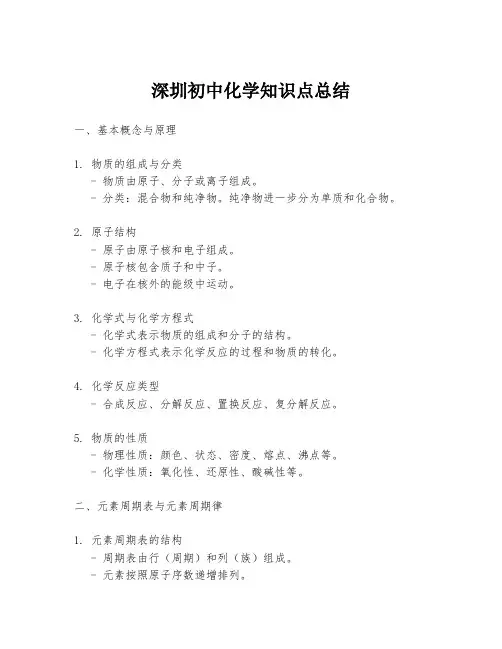 深圳初中化学知识点总结

一、基本概念与原理

1. 物质的组成与分类
- 物质由原子、分子或离子组成。
- 分类：混合物和纯净物。纯净物进一步分为单质和化合物。

2. 原子结构
- 原子由原子核和电子组成。
- 原子核包含质子和中子。
- 电子在核外的能级中运动。

3. 化学式与化学方程式
- 化学式表示物质的组成和分子的结构。
- 化学方程式表示化学反应的过程和物质的转化。

4. 化学反应类型
- 合成反应、分解反应、置换反应、复分解反应。

5. 物质的性质
- 物理性质：颜色、状态、密度、熔点、沸点等。
- 化学性质：氧化性、还原性、酸碱性等。

二、元素周期表与元素周期律

1. 元素周期表的结构
- 周期表由行（周期）和列（族）组成。
- 元素按照原子序数递增排列。